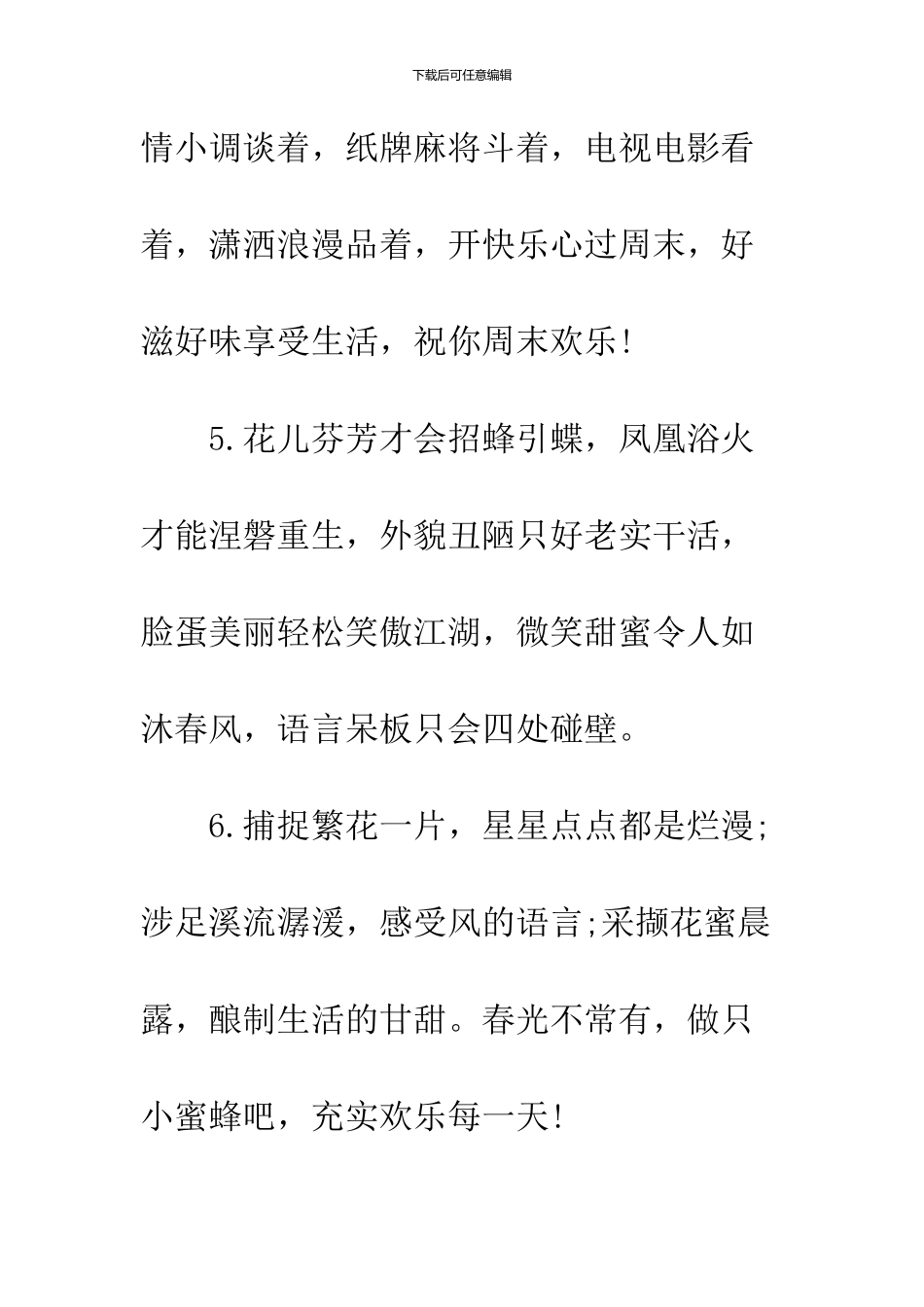 下载后可任意编辑

情小调谈着，纸牌麻将斗着，电视电影看着，潇洒浪漫品着，开快乐心过周末，好滋好味享受生活，祝你周末欢乐!

5.花儿芬芳才会招蜂引蝶，凤凰浴火才能涅磐重生，外貌丑陋只好老实干活，脸蛋美丽轻松笑傲江湖，微笑甜蜜令人如沐春风，语言呆板只会四处碰壁。

6.捕捉繁花一片，星星点点都是烂漫;涉足溪流潺湲，感受风的语言;采撷花蜜晨露，酿制生活的甘甜。春光不常有，做只小蜜蜂吧，充实欢乐每一天!